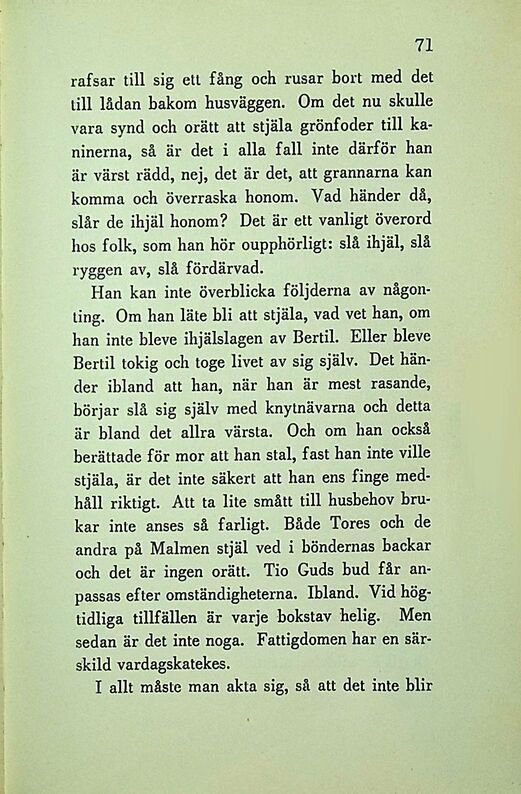 71

rafsar till sig ett fång och rusar bort med det till lådan bakom husväggen. Om det nu skulle vara synd och orätt att stjäla grönfoder till kaninerna, så är det i alla fall inte därför han är värst rädd, nej, det är det, att grannarna kan komma och överraska honom. Vad händer då, slår de ihjäl honom? Det är ett vanligt överord hos folk, som han hör oupphörligt: slå ihjäl, slå ryggen av, slå fördärvad.

Han kan inte överblicka följderna av någonting. Om han läte bli att stjäla, vad vet han, om han inte bleve ihjälslagen av Bertil. Eller bleve Bertil tokig och toge livet av sig själv. Det händer ibland att han, när han är mest rasande, börjar slå sig själv med knytnävarna och detta är bland det allra värsta. Och om han också berättade för mor att han stal, fast han inte ville stjäla, är det inte säkert att han ens finge medhåll riktigt. Att ta lite smått till husbehov brukar inte anses så farligt. Både Tores och de andra på Malmen stjäl ved i böndernas backar och det är ingen orätt. Tio Guds bud får anpassas efter omständigheterna. Ibland. Vid högtidliga tillfällen är varje bokstav helig. Men sedan är det inte noga. Fattigdomen har en särskild vardagskatekes.

I allt måste man akta sig, så att det inte blir